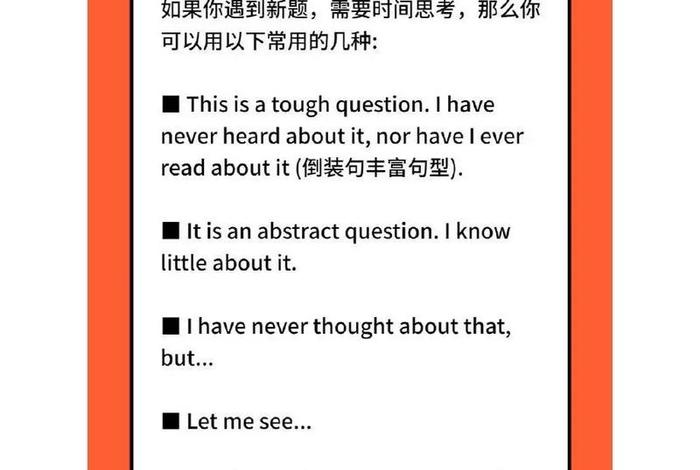 如果你遇到新题，需要时间思考，那么你可以用以下常用的几种:

■ This is a tough question. I have never heard about it, nor have I ever read about it (倒装句丰富句型).

■ It is an abstract question. I know little about it.

■ I have never thought about that, but...

■ Let me see...